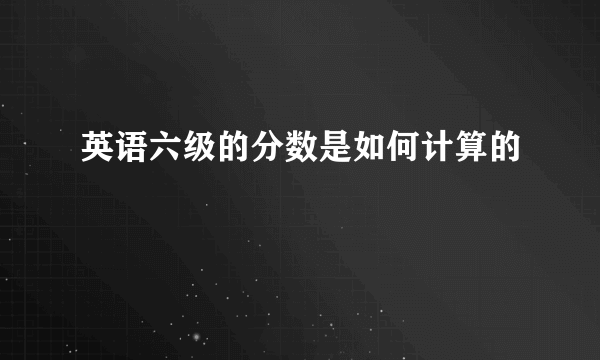 英语六级的分数是如何计算的